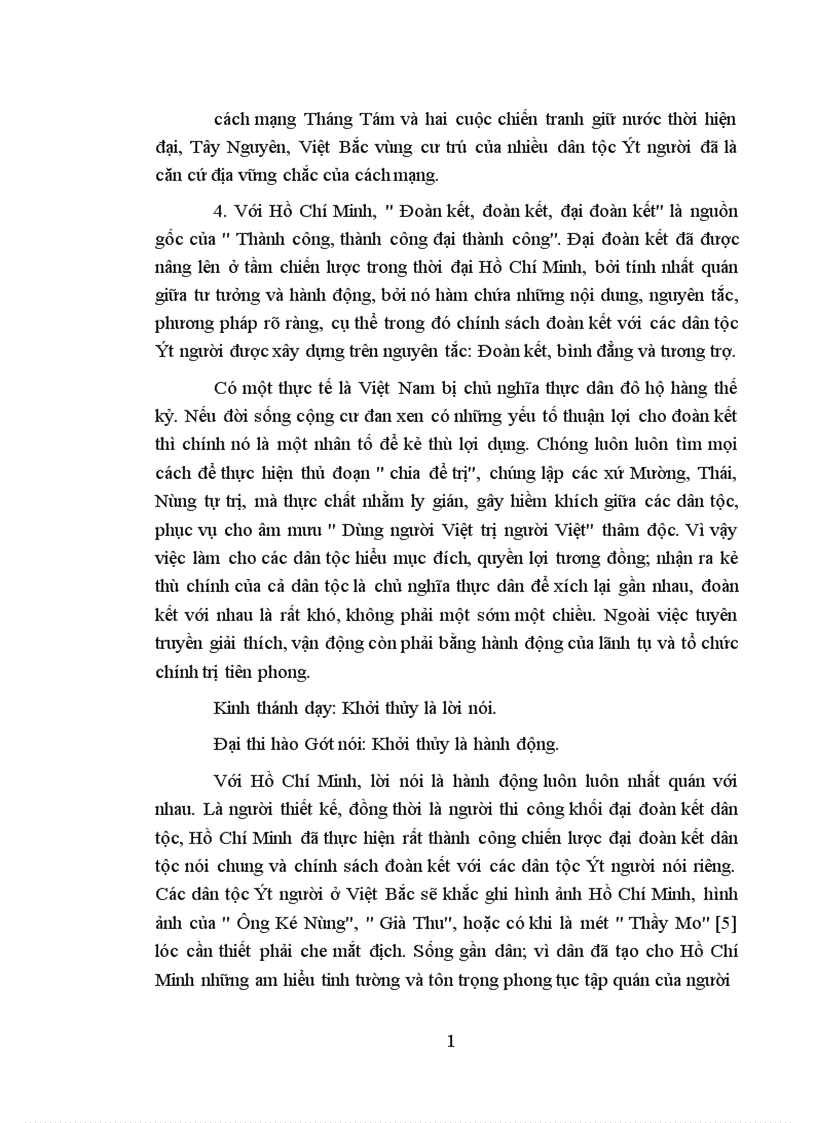 cách mạng Tháng Tám và hai cuộc chiến tranh giữ nước thời hiện đại, Tây Nguyên, Việt Bắc vùng cư trú của nhiều dân tộc Ýt người đã là căn cứ địa vững chắc của cách mạng.

4. Với Hồ Chí Minh, " Đoàn kết, đoàn kết, đại đoàn kết" là nguồn gốc của " Thành công, thành công đại thành công". Đại đoàn kết đã được nâng lên ở tầm chiến lược trong thời đại Hồ Chí Minh, bởi tính nhất quán giữa tư tưởng và hành động, bởi nó hàm chứa những nội dung, nguyên tắc, phương pháp rõ ràng, cụ thể trong đó chính sách đoàn kết với các dân tộc Ýt người được xây dựng trên nguyên tắc: Đoàn kết, bình đẳng và tương trợ.

Có một thực tế là Việt Nam bị chủ nghĩa thực dân đô hộ hàng thế kỷ. Nếu đời sống cộng cư đan xen có những yếu tố thuận lợi cho đoàn kết thì chính nó là một nhân tố để kẻ thù lợi dụng. Chóng luôn luôn tìm mọi cách để thực hiện thủ đoạn " chia để trị", chúng lập các xứ Mường, Thái, Nùng tự trị, mà thực chất nhằm ly gián, gây hiềm khích giữa các dân tộc, phục vụ cho âm mưu " Dùng người Việt trị người Việt" thâm độc. Vì vậy việc làm cho các dân tộc hiểu mục đích, quyền lợi tương đồng; nhận ra kẻ thù chính của cả dân tộc là chủ nghĩa thực dân để xích lại gần nhau, đoàn kết với nhau là rất khó, không phải một sớm một chiều. Ngoài việc tuyên truyền giải thích, vận động còn phải bằng hành động của lãnh tụ và tổ chức chính trị tiên phong.

Kinh thánh dạy: Khởi thủy là lời nói.

Đại thi hào Gớt nói: Khởi thủy là hành động.

Với Hồ Chí Minh, lời nói là hành động luôn luôn nhất quán với nhau. Là người thiết kế, đồng thời là người thi công khối đại đoàn kết dân tộc, Hồ Chí Minh đã thực hiện rất thành công chiến lược đại đoàn kết dân tộc nói chung và chính sách đoàn kết với các dân tộc Ýt người nói riêng. Các dân tộc Ýt người ở Việt Bắc sẽ khắc ghi hình ảnh Hồ Chí Minh, hình ảnh của " Ông Ké Nùng", " Già Thu", hoặc có khi là mét " Thầy Mo" [5] lóc cần thiết phải che mắt địch. Sống gần dân; vì dân đã tạo cho Hồ Chí Minh những am hiểu tinh tường và tôn trọng phong tục tập quán của người

1